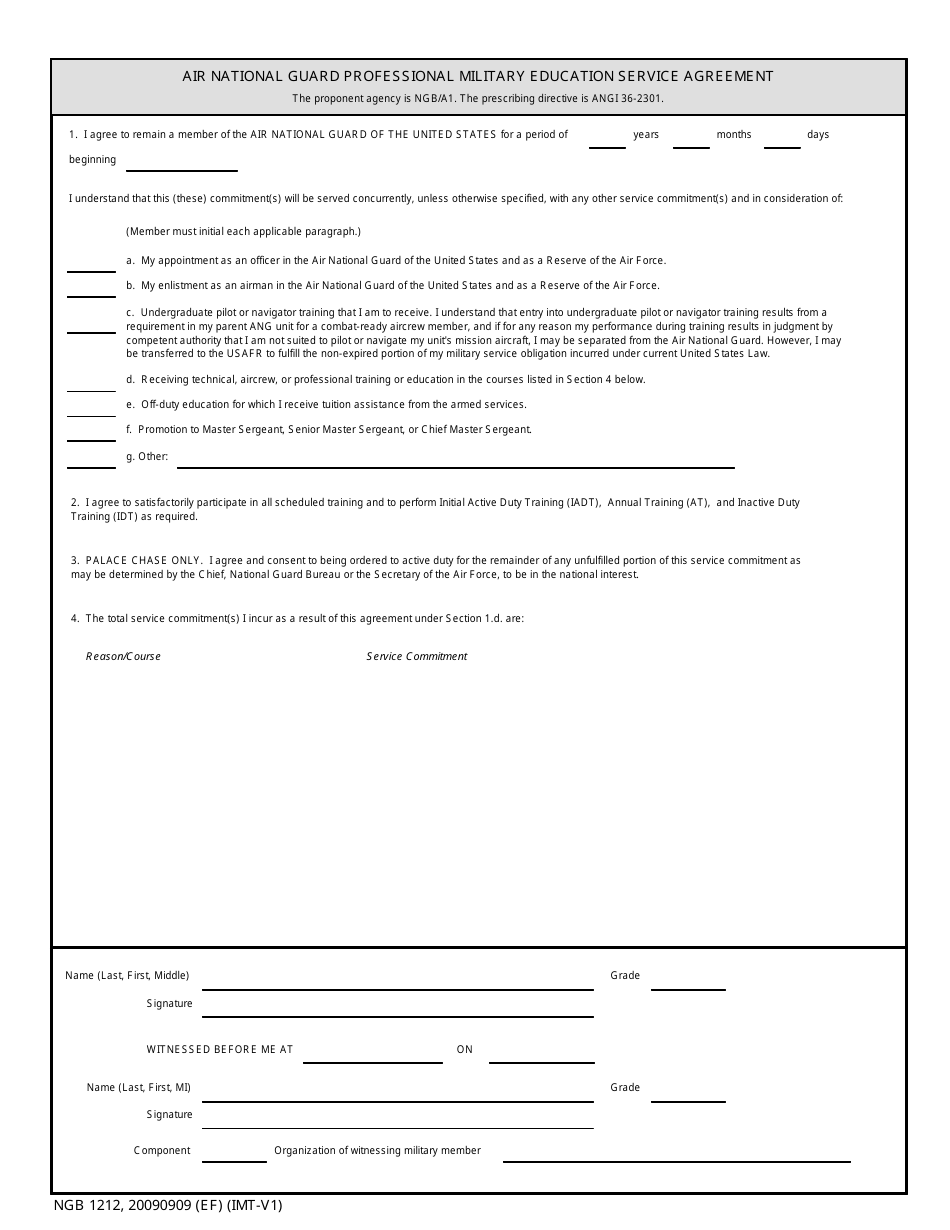 AIR NATIONAL GUARD PROFESSIONAL MILITARY EDUCATION SERVICE AGREEMENT
The proponent agency is NGB/A1. The prescribing directive is ANGI 36-2301.

1. I agree to remain a member of the AIR NATIONAL GUARD OF THE UNITED STATES for a period of ____ years ____ months ____ days beginning ____

I understand that this (these) commitment(s) will be served concurrently, unless otherwise specified, with any other service commitment(s) and in consideration of:

(Member must initial each applicable paragraph.)

____ a. My appointment as an officer in the Air National Guard of the United States and as a Reserve of the Air Force.

____ b. My enlistment as an airman in the Air National Guard of the United States and as a Reserve of the Air Force.

____ c. Undergraduate pilot or navigator training that I am to receive. I understand that entry into undergraduate pilot or navigator training results from a requirement in my parent ANG unit for a combat-ready aircrew member, and if for any reason my performance during training results in judgment by competent authority that I am not suited to pilot or navigate my unit's mission aircraft, I may be separated from the Air National Guard. However, I may be transferred to the USAFR to fulfill the non-expired portion of my military service obligation incurred under current United States Law.

____ d. Receiving technical, aircrew, or professional training or education in the courses listed in Section 4 below.

____ e. Off-duty education for which I receive tuition assistance from the armed services.

____ f. Promotion to Master Sergeant, Senior Master Sergeant, or Chief Master Sergeant.

____ g. Other: ____

2. I agree to satisfactorily participate in all scheduled training and to perform Initial Active Duty Training (IADT), Annual Training (AT), and Inactive Duty Training (IDT) as required.

3. PALACE CHASE ONLY. I agree and consent to being ordered to active duty for the remainder of any unfulfilled portion of this service commitment as may be determined by the Chief, National Guard Bureau or the Secretary of the Air Force, to be in the national interest.

4. The total service commitment(s) I incur as a result of this agreement under Section 1.d. are:

Reason/Course
Service Commitment

Name (Last, First, Middle) ____ Grade ____
Signature ____

WITNESSED BEFORE ME AT ____ ON ____

Name (Last, First, MI) ____ Grade ____
Signature ____

Component ____ Organization of witnessing military member ____

NGB 1212, 20090909 (EF) (IMT-V1)